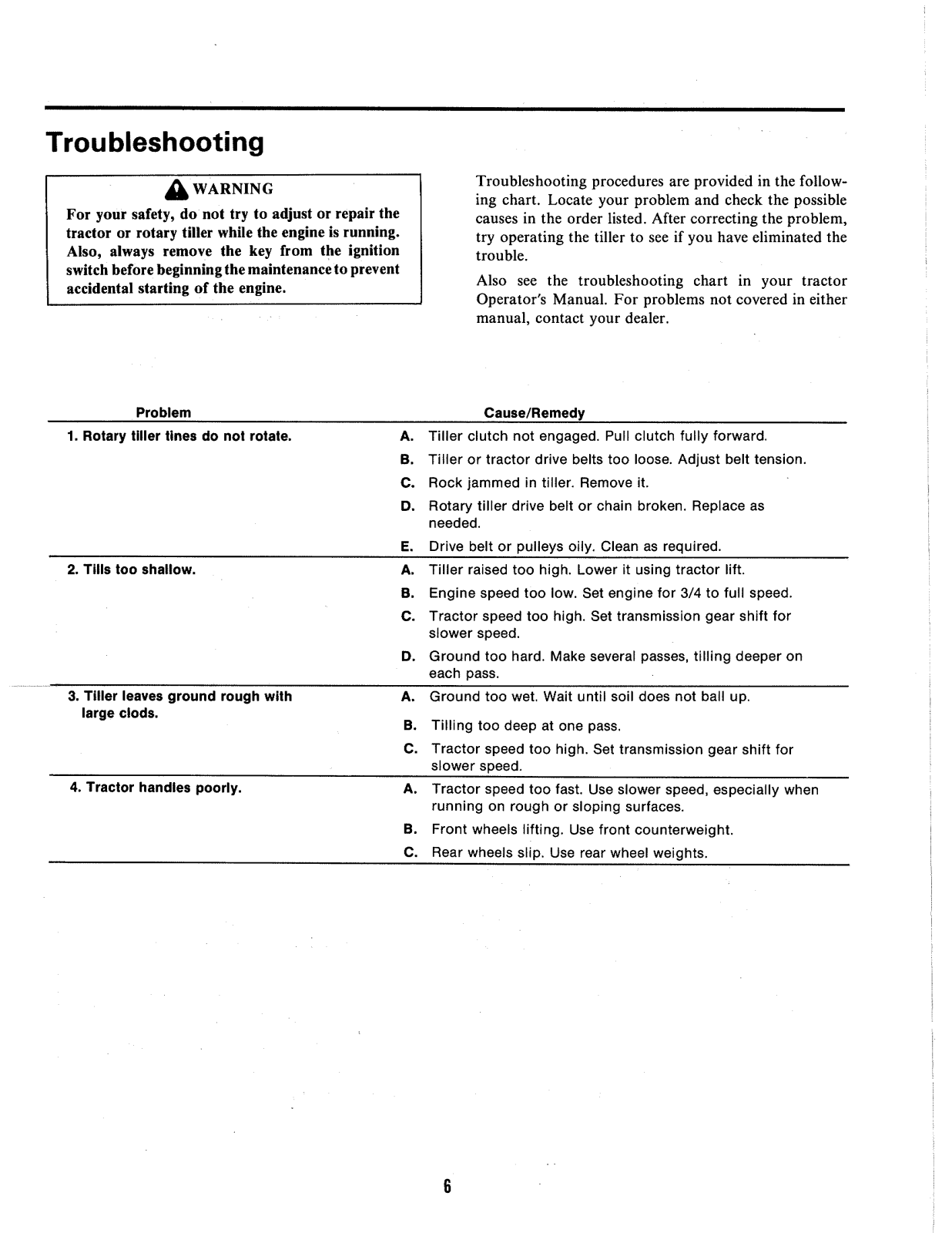 Troubleshooting

WARNING

For your safety, do not try to adjust or repair the tractor or rotary tiller while the engine is running. Also, always remove the key from the ignition switch before beginning the maintenance to prevent accidental starting of the engine.

Troubleshooting procedures are provided in the following chart. Locate your problem and check the possible causes in the order listed. After correcting the problem, try operating the tiller to see if you have eliminated the trouble.

Also see the troubleshooting chart in your tractor Operator's Manual. For problems not covered in either manual, contact your dealer.

| Problem | Cause/Remedy |
|---|---|
| 1. Rotary tiller tines do not rotate. | A. Tiller clutch not engaged. Pull clutch fully forward. |
| | B. Tiller or tractor drive belts too loose. Adjust belt tension. |
| | C. Rock jammed in tiller. Remove it. |
| | D. Rotary tiller drive belt or chain broken. Replace as needed. |
| | E. Drive belt or pulleys oily. Clean as required. |
| 2. Tills too shallow. | A. Tiller raised too high. Lower it using tractor lift. |
| | B. Engine speed too low. Set engine for 3/4 to full speed. |
| | C. Tractor speed too high. Set transmission gear shift for slower speed. |
| | D. Ground too hard. Make several passes, tilling deeper on each pass. |
| 3. Tiller leaves ground rough with large clods. | A. Ground too wet. Wait until soil does not ball up. |
| | B. Tilling too deep at one pass. |
| | C. Tractor speed too high. Set transmission gear shift for slower speed. |
| 4. Tractor handles poorly. | A. Tractor speed too fast. Use slower speed, especially when running on rough or sloping surfaces. |
| | B. Front wheels lifting. Use front counterweight. |
| | C. Rear wheels slip. Use rear wheel weights. |

6